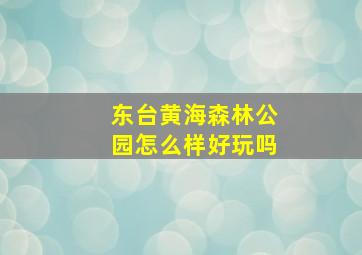 东台黄海森林公园怎么样好玩吗